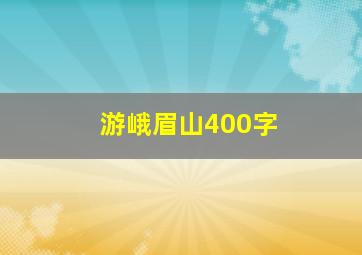 游峨眉山400字